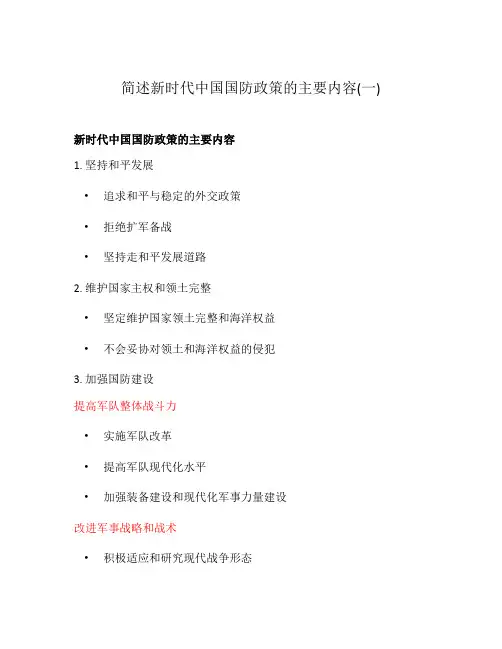 简述新时代中国国防政策的主要内容(一)

新时代中国国防政策的主要内容

1. 坚持和平发展

• 追求和平与稳定的外交政策

• 拒绝扩军备战

• 坚持走和平发展道路

2. 维护国家主权和领土完整

• 坚定维护国家领土完整和海洋权益

• 不会妥协对领土和海洋权益的侵犯

3. 加强国防建设

提高军队整体战斗力

• 实施军队改革

• 提高军队现代化水平

• 加强装备建设和现代化军事力量建设

改进军事战略和战术

• 积极适应和研究现代战争形态